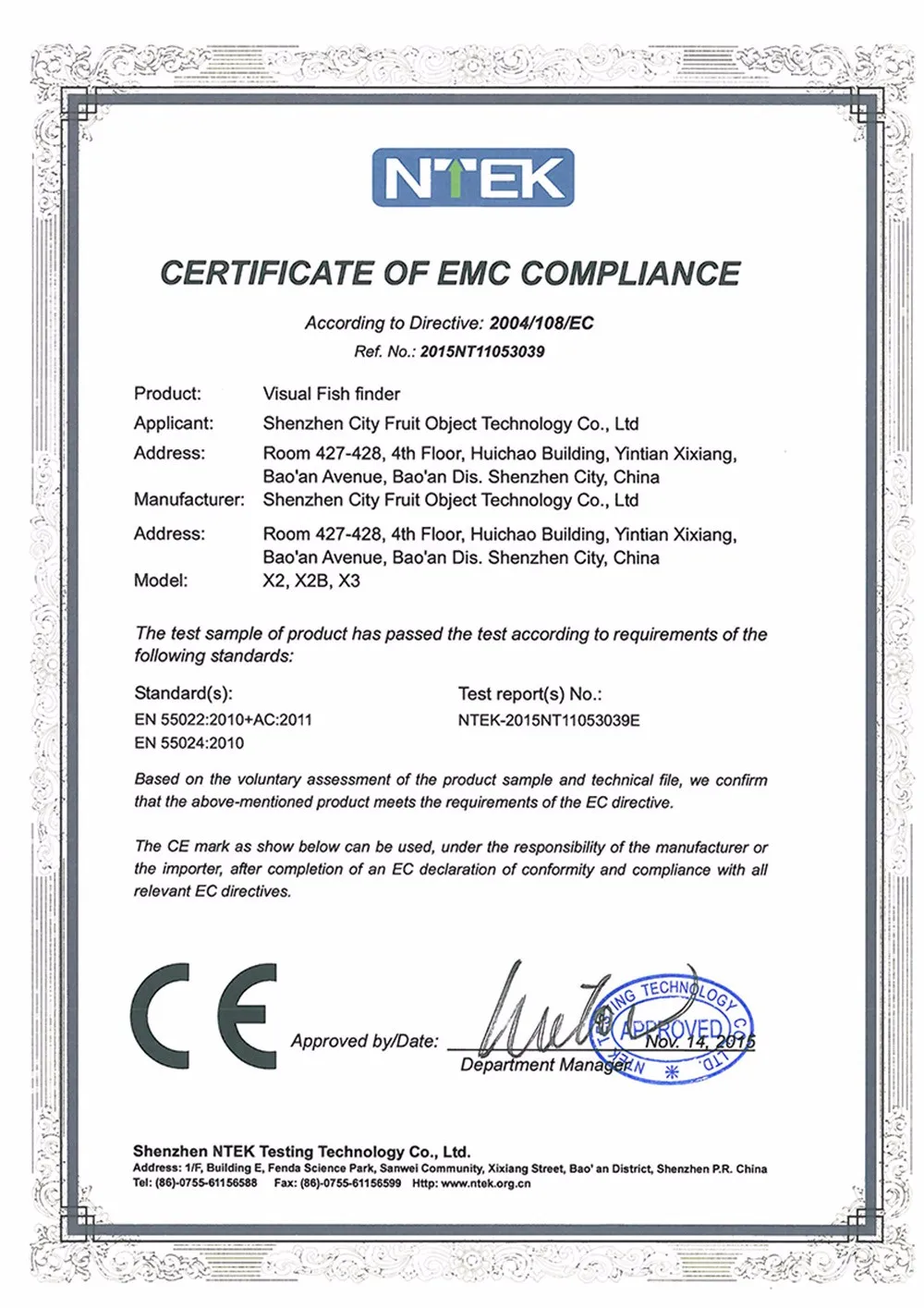 NTEK

CERTIFICATE OF EMC COMPLIANCE

According to Directive: 2004/108/EC
Ref. No.: 2015NT11053039

Product: Visual Fish finder
Applicant: Shenzhen City Fruit Object Technology Co., Ltd
Address: Room 427-428, 4th Floor, Huichao Building, Yintian Xixiang, Bao'an Avenue, Bao'an Dis. Shenzhen City, China
Manufacturer: Shenzhen City Fruit Object Technology Co., Ltd
Address: Room 427-428, 4th Floor, Huichao Building, Yintian Xixiang, Bao'an Avenue, Bao'an Dis. Shenzhen City, China
Model: X2, X2B, X3

The test sample of product has passed the test according to requirements of the following standards:

Standard(s):
EN 55022:2010+AC:2011
EN 55024:2010

Test report(s) No.:
NTEK-2015NT11053039E

Based on the voluntary assessment of the product sample and technical file, we confirm that the above-mentioned product meets the requirements of the EC directive.

The CE mark as show below can be used, under the responsibility of the manufacturer or the importer, after completion of an EC declaration of conformity and compliance with all relevant EC directives.

CE

Approved by/Date: Nov. 14, 2015
Department Manager

NTEK TESTING TECHNOLOGY CO., LTD.
APPROVED

Shenzhen NTEK Testing Technology Co., Ltd.
Address: 1/F, Building E, Fenda Science Park, Sanwei Community, Xixiang Street, Bao' an District, Shenzhen P.R. China
Tel: (86)-0755-61156588 Fax: (86)-0755-61156599 Http: www.ntek.org.cn